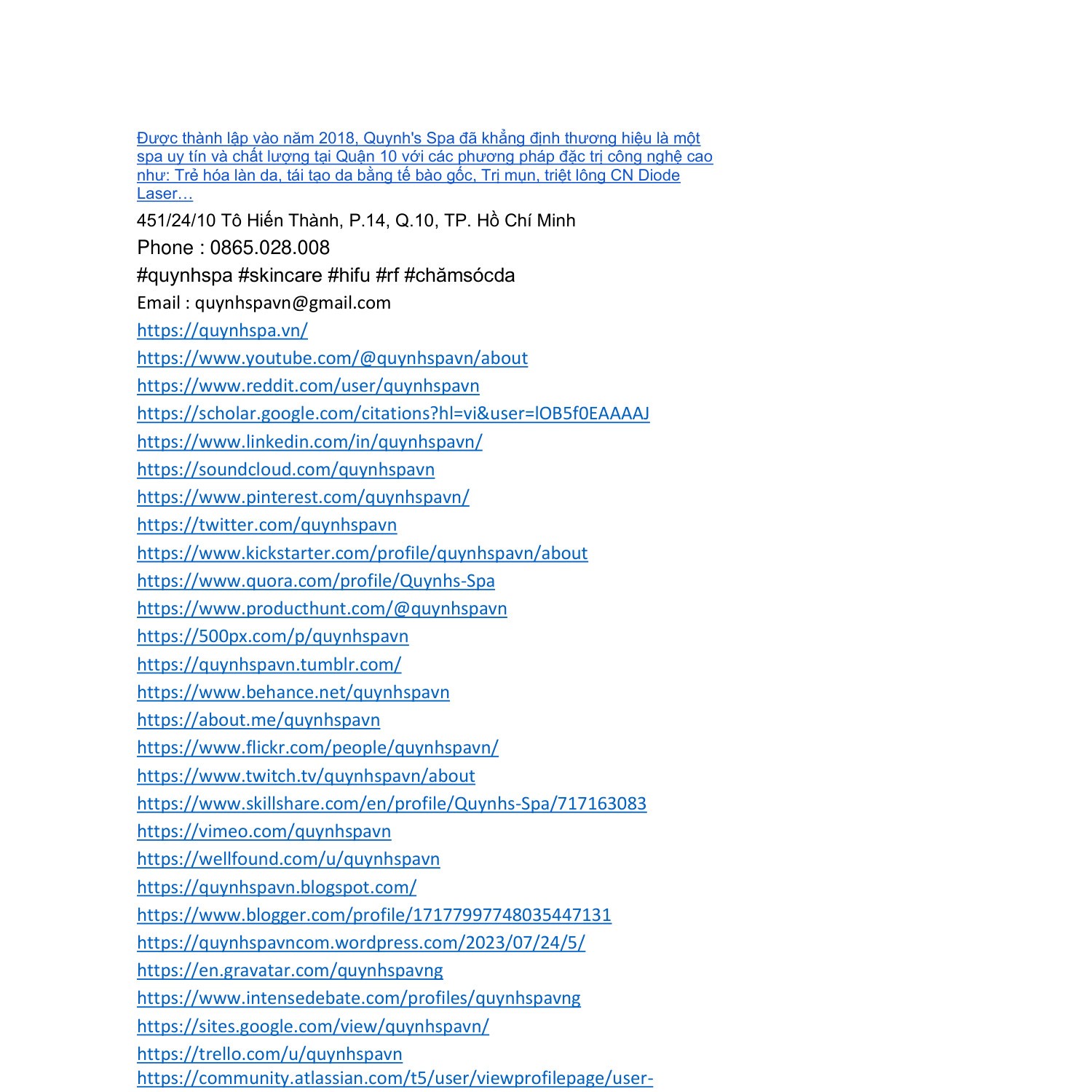 Được thành lập vào năm 2018, Quynh's Spa đã khẳng định thương hiệu là một spa uy tín và chất lượng tại Quận 10 với các phương pháp đặc trị công nghệ cao như: Trẻ hóa làn da, tái tạo da bằng tế bào gốc, Trị mụn, triệt lông CN Diode Laser…

451/24/10 Tô Hiến Thành, P.14, Q.10, TP. Hồ Chí Minh

Phone : 0865.028.008

#quynhspa #skincare #hifu #rf #chămsócda

Email : quynhspavn@gmail.com

https://quynhspa.vn/

https://www.youtube.com/@quynhspavn/about

https://www.reddit.com/user/quynhspavn

https://scholar.google.com/citations?hl=vi&user=lOB5f0EAAAAJ

https://www.linkedin.com/in/quynhspavn/

https://soundcloud.com/quynhspavn

https://www.pinterest.com/quynhspavn/

https://twitter.com/quynhspavn

https://www.kickstarter.com/profile/quynhspavn/about

https://www.quora.com/profile/Quynhs-Spa

https://www.producthunt.com/@quynhspavn

https://500px.com/p/quynhspavn

https://quynhspavn.tumblr.com/

https://www.behance.net/quynhspavn

https://about.me/quynhspavn

https://www.flickr.com/people/quynhspavn/

https://www.twitch.tv/quynhspavn/about

https://www.skillshare.com/en/profile/Quynhs-Spa/717163083

https://vimeo.com/quynhspavn

https://wellfound.com/u/quynhspavn

https://quynhspavn.blogspot.com/

https://www.blogger.com/profile/17177997748035447131

https://quynhspavncom.wordpress.com/2023/07/24/5/

https://en.gravatar.com/quynhspavng

https://www.intensedebate.com/profiles/quynhspavng

https://sites.google.com/view/quynhspavn/

https://trello.com/u/quynhspavn

https://community.atlassian.com/t5/user/viewprofilepage/user-